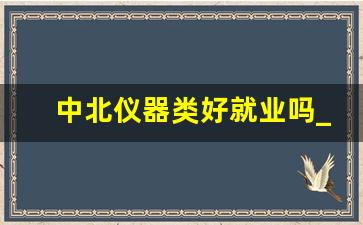 中北仪器类好就业吗_